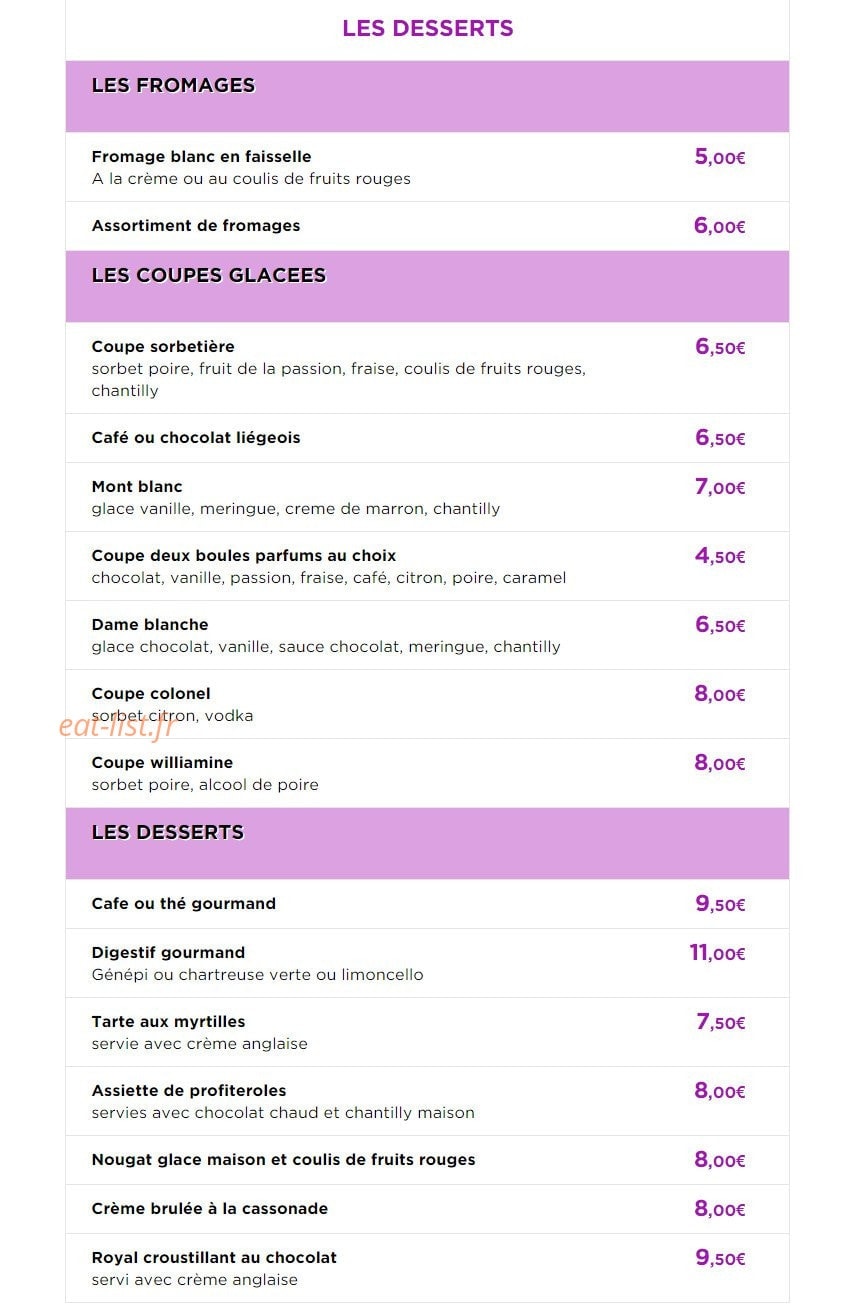 LES DESSERTS

LES FROMAGES

Fromage blanc en faisselle
A la crème ou au coulis de fruits rouges
5,00€

Assortiment de fromages
6,00€

LES COUPES GLACEES

Coupe sorbetière
sorbet poire, fruit de la passion, fraise, coulis de fruits rouges, chantilly
6,50€

Café ou chocolat liégeois
6,50€

Mont blanc
glace vanille, meringue, creme de marron, chantilly
7,00€

Coupe deux boules parfums au choix
chocolat, vanille, passion, fraise, café, citron, poire, caramel
4,50€

Dame blanche
glace chocolat, vanille, sauce chocolat, meringue, chantilly
6,50€

Coupe colonel
sorbet citron, vodka
8,00€

eat-list.fr

Coupe williamine
sorbet poire, alcool de poire
8,00€

LES DESSERTS

Cafe ou thé gourmand
9,50€

Digestif gourmand
Génépi ou chartreuse verte ou limoncello
11,00€

Tarte aux myrtilles
servie avec crème anglaise
7,50€

Assiette de profiteroles
servies avec chocolat chaud et chantilly maison
8,00€

Nougat glace maison et coulis de fruits rouges
8,00€

Crème brulée à la cassonade
8,00€

Royal croustillant au chocolat
servi avec crème anglaise
9,50€